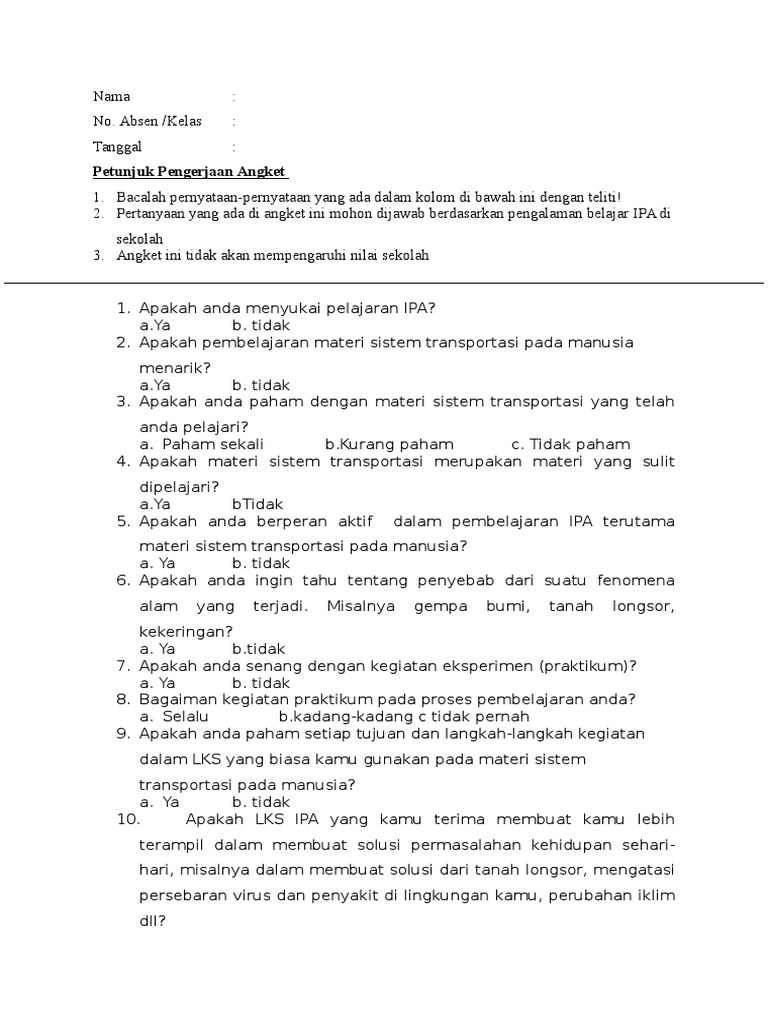 Nama :
No. Absen /Kelas :
Tanggal :

Petunjuk Pengerjaan Angket

1. Bacalah pernyataan-pernyataan yang ada dalam kolom di bawah ini dengan teliti!
2. Pertanyaan yang ada di angket ini mohon dijawab berdasarkan pengalaman belajar IPA di sekolah
3. Angket ini tidak akan mempengaruhi nilai sekolah

1. Apakah anda menyukai pelajaran IPA?
a.Ya b. tidak
2. Apakah pembelajaran materi sistem transportasi pada manusia menarik?
a.Ya b. tidak
3. Apakah anda paham dengan materi sistem transportasi yang telah anda pelajari?
a. Paham sekali b.Kurang paham c. Tidak paham
4. Apakah materi sistem transportasi merupakan materi yang sulit dipelajari?
a.Ya bTidak
5. Apakah anda berperan aktif dalam pembelajaran IPA terutama materi sistem transportasi pada manusia?
a. Ya b. tidak
6. Apakah anda ingin tahu tentang penyebab dari suatu fenomena alam yang terjadi. Misalnya gempa bumi, tanah longsor, kekeringan?
a. Ya b.tidak
7. Apakah anda senang dengan kegiatan eksperimen (praktikum)?
a. Ya b. tidak
8. Bagaiman kegiatan praktikum pada proses pembelajaran anda?
a. Selalu b.kadang-kadang c tidak pernah
9. Apakah anda paham setiap tujuan dan langkah-langkah kegiatan dalam LKS yang biasa kamu gunakan pada materi sistem transportasi pada manusia?
a. Ya b. tidak
10. Apakah LKS IPA yang kamu terima membuat kamu lebih terampil dalam membuat solusi permasalahan kehidupan sehari-hari, misalnya dalam membuat solusi dari tanah longsor, mengatasi persebaran virus dan penyakit di lingkungan kamu, perubahan iklim dll?